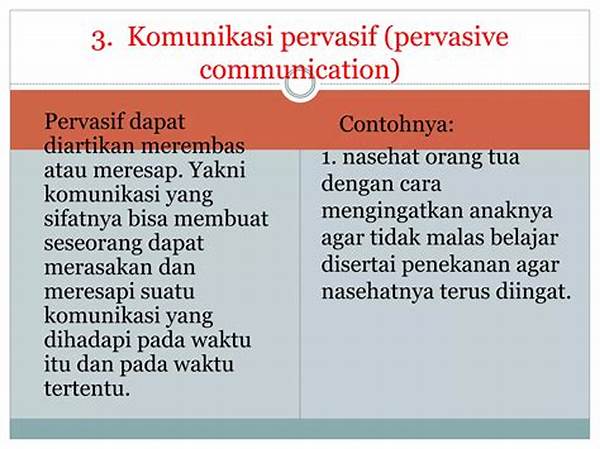 3. Komunikasi pervasif (pervasive communication)

Pervasif dapat diartikan merembas atau meresap. Yakni komunikasi yang sifatnya bisa membuat seseorang dapat merasakan dan meresapi suatu komunikasi yang dihadapi pada waktu itu dan pada waktu tertentu.

Contohnya:

1. nasehat orang tua dengan cara mengingatkan anaknya agar tidak malas belajar disertai penekanan agar nasehatnya terus diingat.